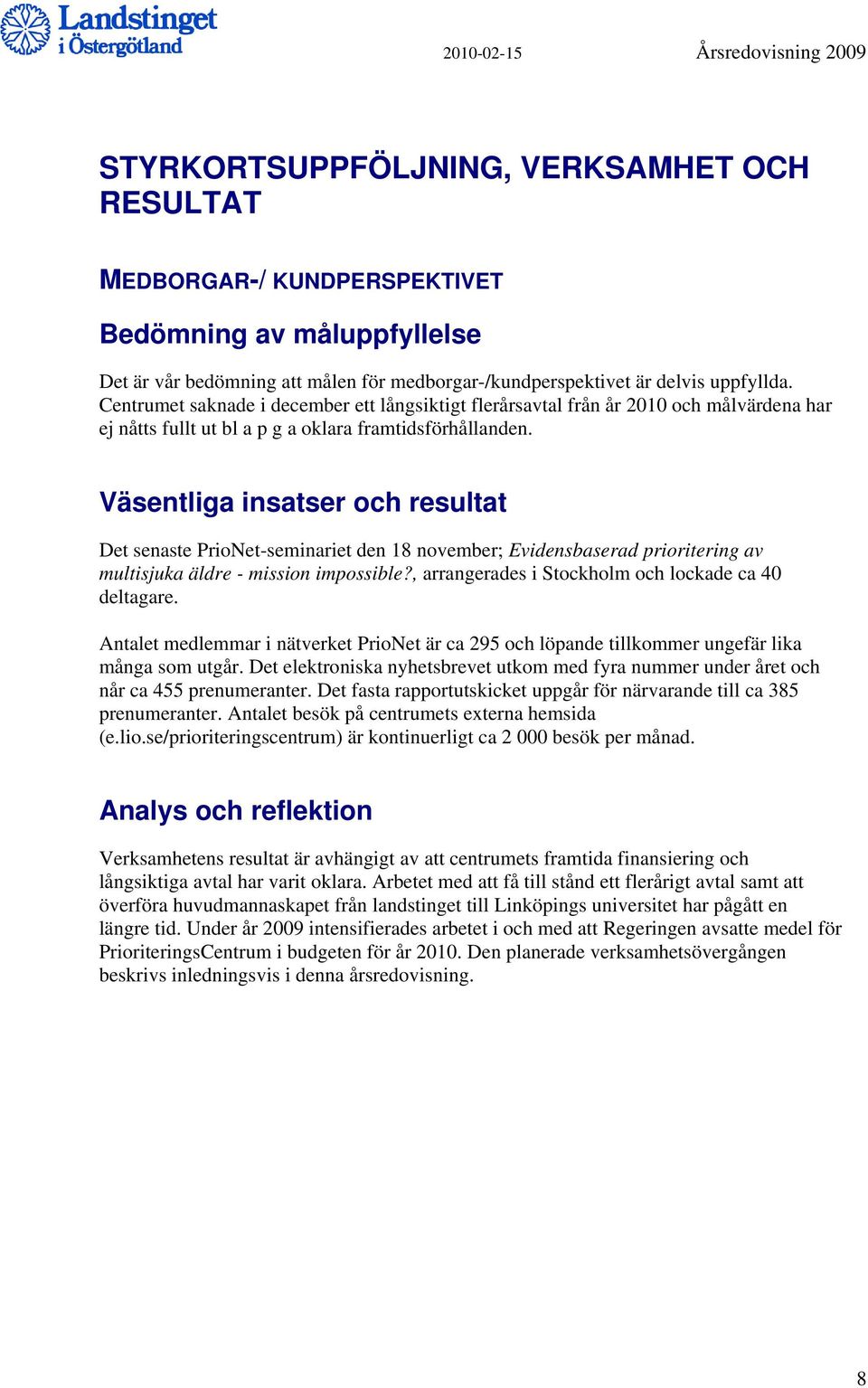 Landstinget i Östergötland

2010-02-15

Årsredovisning 2009

STYRKORTSUPPFÖLJNING, VERKSAMHET OCH RESULTAT

MEDBORGAR-/ KUNDPERSPEKTIVET

Bedömning av måluppfyllelse

Det är vår bedömning att målen för medborgar-/kundperspektivet är delvis uppfyllda. Centrumet saknade i december ett långsiktigt flerårsavtal från år 2010 och målvärdena har ej nåtts fullt ut bl a p g a oklara framtidsförhållanden.

Väsentliga insatser och resultat

Det senaste PrioNet-seminariet den 18 november; Evidensbaserad prioritering av multisjuka äldre - mission impossible?, arrangerades i Stockholm och lockade ca 40 deltagare.

Antalet medlemmar i nätverket PrioNet är ca 295 och löpande tillkommer ungefär lika många som utgår. Det elektroniska nyhetsbrevet utkom med fyra nummer under året och når ca 455 prenumeranter. Det fasta rapportutskicket uppgår för närvarande till ca 385 prenumeranter. Antalet besök på centrumets externa hemsida (e.lio.se/prioriteringscentrum) är kontinuerligt ca 2 000 besök per månad.

Analys och reflektion

Verksamhetens resultat är avhängigt av att centrumets framtida finansiering och långsiktiga avtal har varit oklara. Arbetet med att få till stånd ett flerårigt avtal samt att överföra huvudmannaskapet från landstinget till Linköpings universitet har pågått en längre tid. Under år 2009 intensifierades arbetet i och med att Regeringen avsatte medel för PrioriteringsCentrum i budgeten för år 2010. Den planerade verksamhetsövergången beskrivs inledningsvis i denna årsredovisning.

8